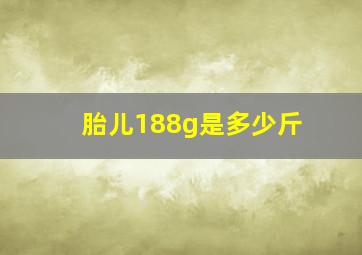 胎儿188g是多少斤